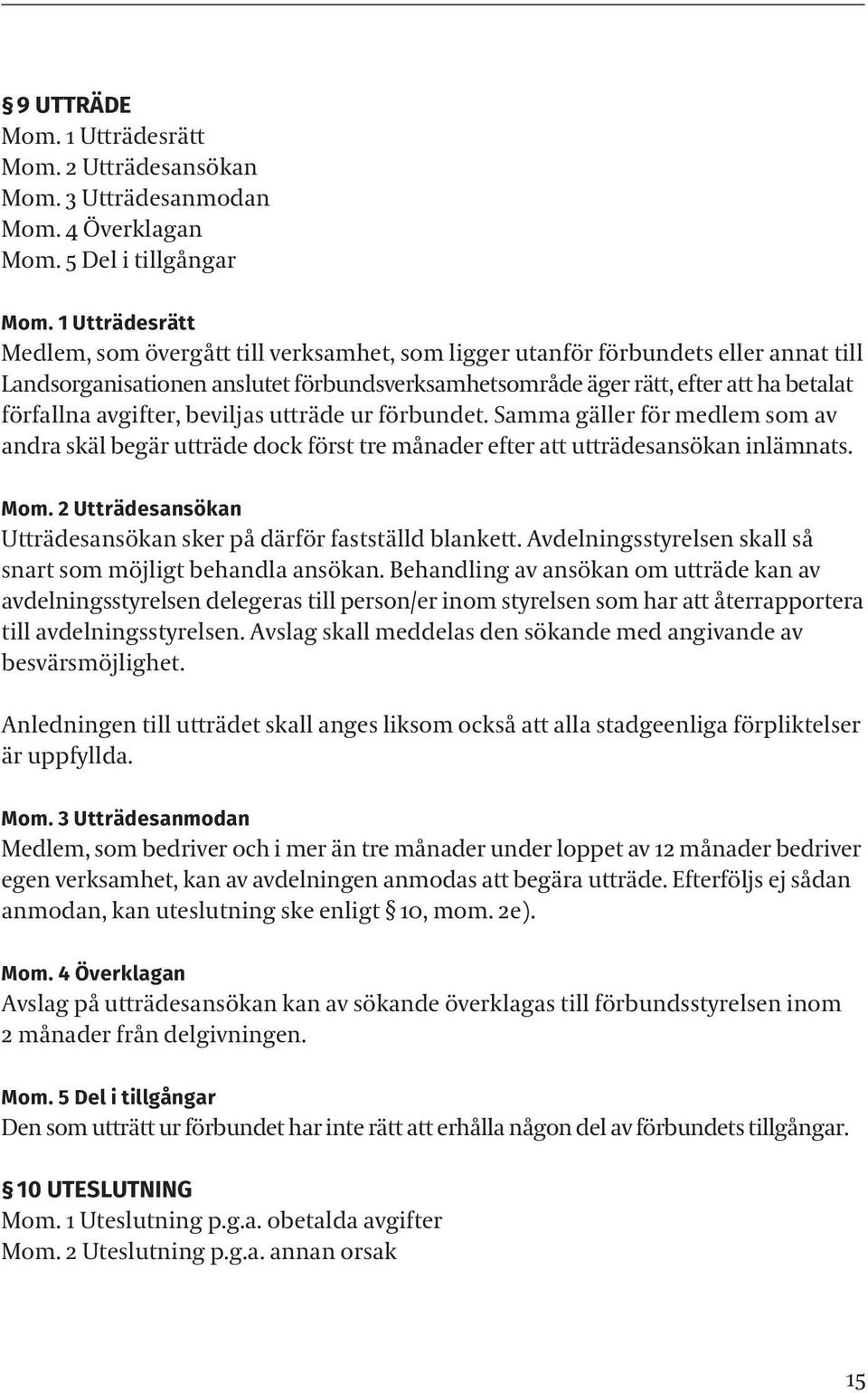 § 9 UTTRÄDE
Mom. 1 Utträdesrätt
Mom. 2 Utträdesansökan
Mom. 3 Utträdesanmodan
Mom. 4 Överklagan
Mom. 5 Del i tillgångar

Mom. 1 Utträdesrätt
Medlem, som övergått till verksamhet, som ligger utanför förbundets eller annat till Landsorganisationen anslutet förbundsverksamhetsområde äger rätt, efter att ha betalat förfallna avgifter, beviljas utträde ur förbundet. Samma gäller för medlem som av andra skäl begär utträde dock först tre månader efter att utträdesansökan inlämnats.

Mom. 2 Utträdesansökan
Utträdesansökan sker på därför fastställd blankett. Avdelningsstyrelsen skall så snart som möjligt behandla ansökan. Behandling av ansökan om utträde kan av avdelningsstyrelsen delegeras till person/er inom styrelsen som har att återrapportera till avdelningsstyrelsen. Avslag skall meddelas den sökande med angivande av besvärsmöjlighet.

Anledningen till utträdet skall anges liksom också att alla stadgeenliga förpliktelser är uppfyllda.

Mom. 3 Utträdesanmodan
Medlem, som bedriver och i mer än tre månader under loppet av 12 månader bedriver egen verksamhet, kan av avdelningen anmodas att begära utträde. Efterföljs ej sådan anmodan, kan uteslutning ske enligt § 10, mom. 2e).

Mom. 4 Överklagan
Avslag på utträdesansökan kan av sökande överklagas till förbundsstyrelsen inom 2 månader från delgivningen.

Mom. 5 Del i tillgångar
Den som utträtt ur förbundet har inte rätt att erhålla någon del av förbundets tillgångar.

§ 10 UTESLUTNING
Mom. 1 Uteslutning p.g.a. obetalda avgifter
Mom. 2 Uteslutning p.g.a. annan orsak

15